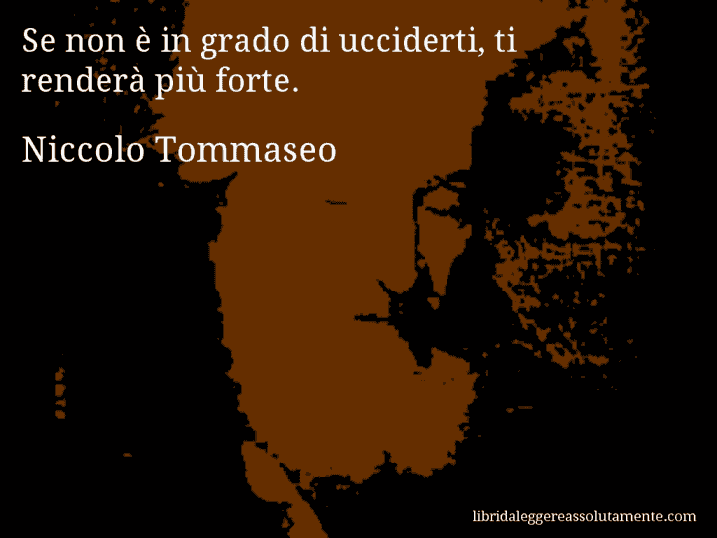 Se non è in grado di ucciderti, ti renderà più forte.

Niccolo Tommaseo

libridaleggereassolutamente.com